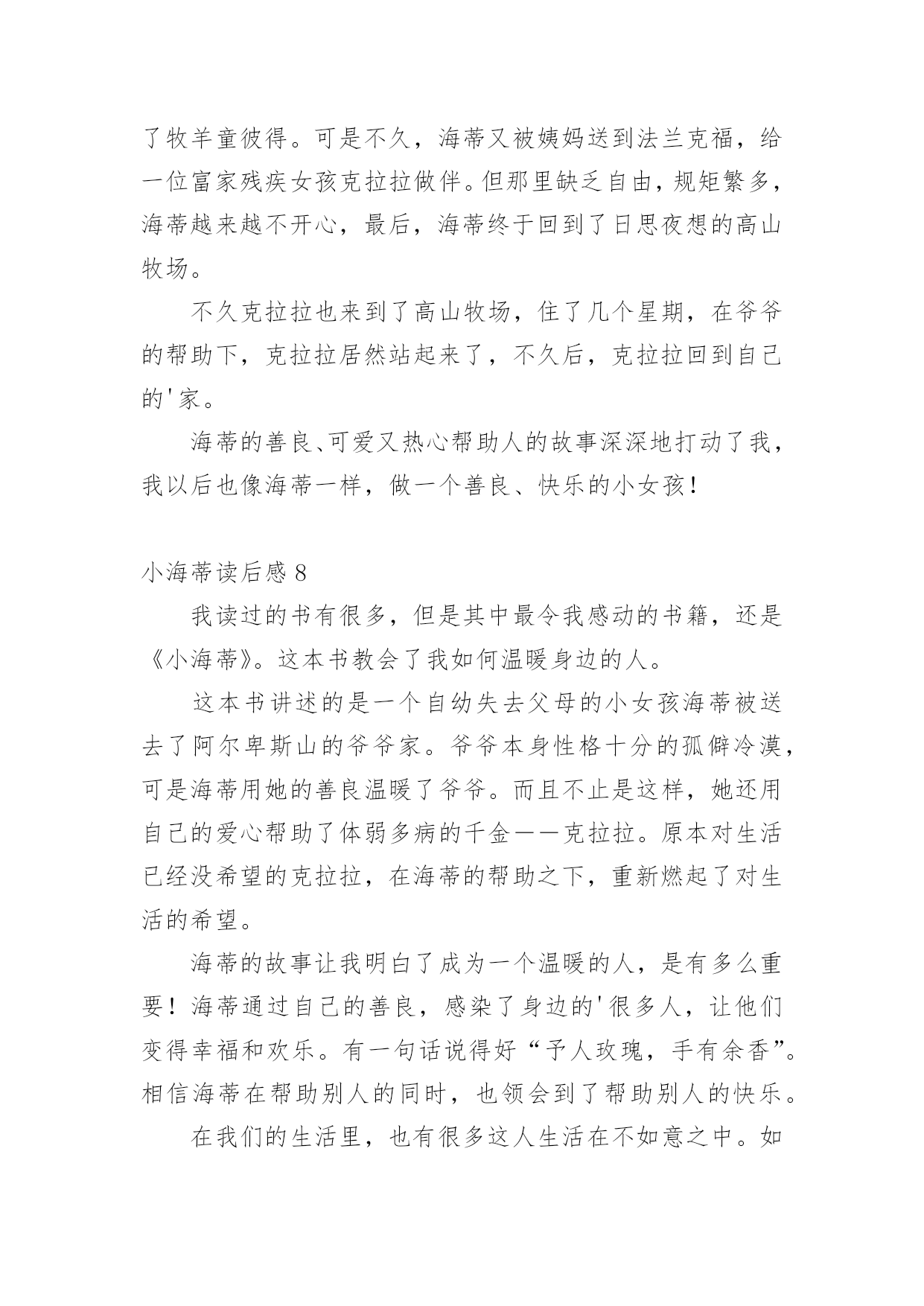 了牧羊童彼得。可是不久，海蒂又被姨妈送到法兰克福，给一位富家残疾女孩克拉拉做伴。但那里缺乏自由，规矩繁多，海蒂越来越不开心，最后，海蒂终于回到了日思夜想的高山牧场。

不久克拉拉也来到了高山牧场，住了几个星期，在爷爷的帮助下，克拉拉居然站起来了，不久后，克拉拉回到自己的'家。

海蒂的善良、可爱又热心帮助人的故事深深地打动了我，我以后也像海蒂一样，做一个善良、快乐的小女孩！

小海蒂读后感 8

我读过的书有很多，但是其中最令我感动的书籍，还是《小海蒂》。这本书教会了我如何温暖身边的人。

这本书讲述的是一个自幼失去父母的小女孩海蒂被送去了阿尔卑斯山的爷爷家。爷爷本身性格十分的孤僻冷漠，可是海蒂用她的善良温暖了爷爷。而且不止是这样，她还用自己的爱心帮助了体弱多病的千金——克拉拉。原本对生活已经没希望的克拉拉，在海蒂的帮助之下，重新燃起了对生活的希望。

海蒂的故事让我明白了成为一个温暖的人，是有多么重要！海蒂通过自己的善良，感染了身边的'很多人，让他们变得幸福和欢乐。有一句话说得好“予人玫瑰，手有余香”。相信海蒂在帮助别人的同时，也领会到了帮助别人的快乐。

在我们的生活里，也有很多这人生活在不如意之中。如